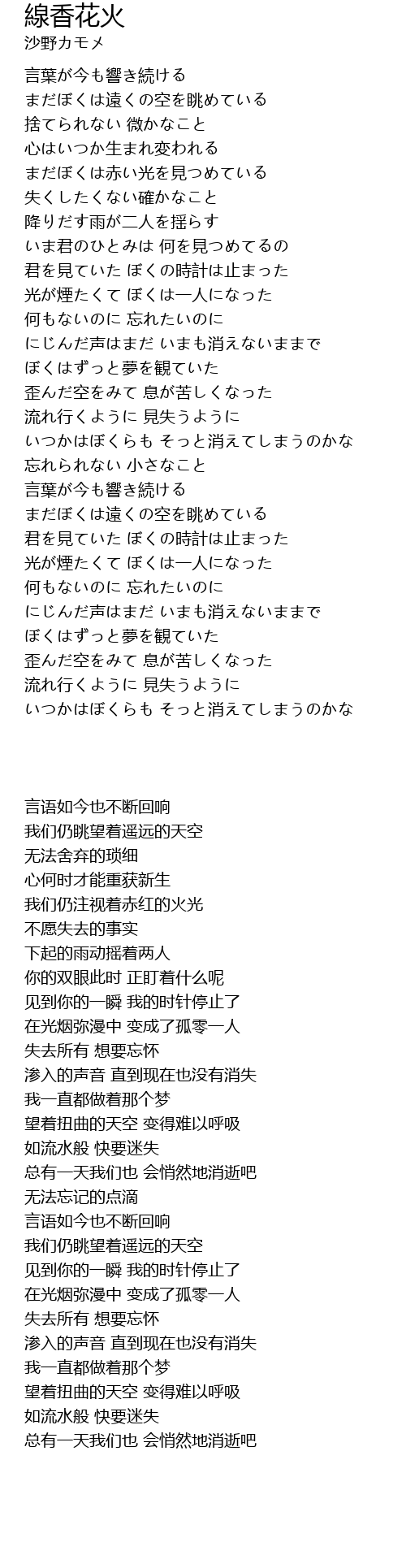 線香花火
沙野カモメ

言葉が今も響き続ける
まだぼくは遠くの空を眺めている
捨てられない 微かなこと
心はいつか生まれ変われる
まだぼくは赤い光を見つめている
失くしたくない確かなこと
降りだす雨が二人を揺らす
いま君のひとみは 何を見つめてるの
君を見ていた ぼくの時計は止まった
光が煙たくて ぼくは一人になった
何もないのに 忘れたいのに
にじんだ声はまだ いまも消えないままで
ぼくはずっと夢を観ていた
歪んだ空をみて 息が苦しくなった
流れ行くように 見失うように
いつかはぼくらも そっと消えてしまうのかな
忘れられない 小さなこと
言葉が今も響き続ける
まだぼくは遠くの空を眺めている
君を見ていた ぼくの時計は止まった
光が煙たくて ぼくは一人になった
何もないのに 忘れたいのに
にじんだ声はまだ いまも消えないままで
ぼくはずっと夢を観ていた
歪んだ空をみて 息が苦しくなった
流れ行くように 見失うように
いつかはぼくらも そっと消えてしまうのかな

言语如今也不断回响
我们仍眺望着遥远的天空
无法舍弃的琐细
心何时才能重获新生
我们仍注视着赤红的火光
不愿失去的事实
下起的雨动摇着两人
你的双眼此时 正盯着什么呢
见到你的一瞬 我的时针停止了
在光烟弥漫中 变成了孤零一人
失去所有 想要忘怀
渗入的声音 直到现在也没有消失
我一直都做着那个梦
望着扭曲的天空 变得难以呼吸
如流水般 快要迷失
总有一天我们也 会悄然地消逝吧
无法忘记的点滴
言语如今也不断回响
我们仍眺望着遥远的天空
见到你的一瞬 我的时针停止了
在光烟弥漫中 变成了孤零一人
失去所有 想要忘怀
渗入的声音 直到现在也没有消失
我一直都做着那个梦
望着扭曲的天空 变得难以呼吸
如流水般 快要迷失
总有一天我们也 会悄然地消逝吧